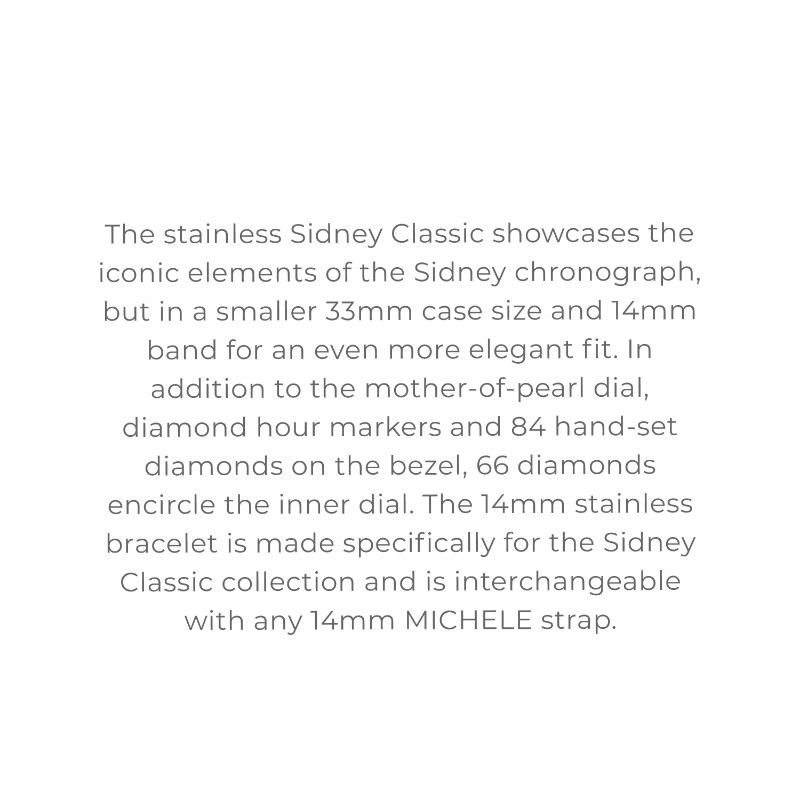 The stainless Sidney Classic showcases the iconic elements of the Sidney chronograph, but in a smaller 33mm case size and 14mm band for an even more elegant fit. In addition to the mother-of-pearl dial, diamond hour markers and 84 hand-set diamonds on the bezel, 66 diamonds encircle the inner dial. The 14mm stainless bracelet is made specifically for the Sidney Classic collection and is interchangeable with any 14mm MICHELE strap.